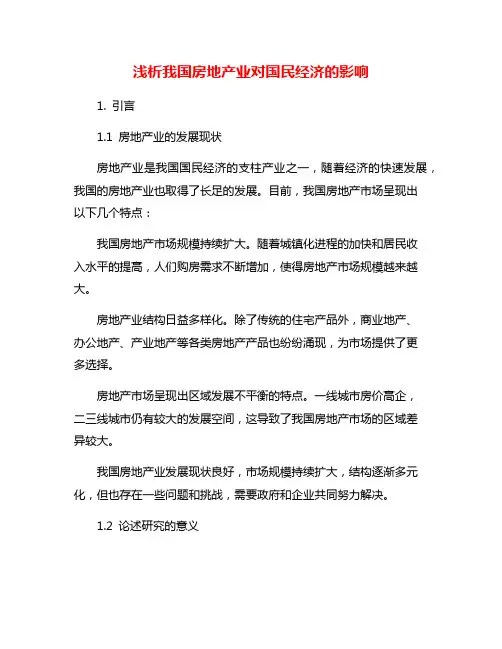 浅析我国房地产业对国民经济的影响

1. 引言

1.1 房地产业的发展现状

房地产业是我国国民经济的支柱产业之一，随着经济的快速发展，我国的房地产业也取得了长足的发展。目前，我国房地产市场呈现出以下几个特点：

我国房地产市场规模持续扩大。随着城镇化进程的加快和居民收入水平的提高，人们购房需求不断增加，使得房地产市场规模越来越大。

房地产业结构日益多样化。除了传统的住宅产品外，商业地产、办公地产、产业地产等各类房地产产品也纷纷涌现，为市场提供了更多选择。

房地产市场呈现出区域发展不平衡的特点。一线城市房价高企，二三线城市仍有较大的发展空间，这导致了我国房地产市场的区域差异较大。

我国房地产业发展现状良好，市场规模持续扩大，结构逐渐多元化，但也存在一些问题和挑战，需要政府和企业共同努力解决。

1.2 论述研究的意义